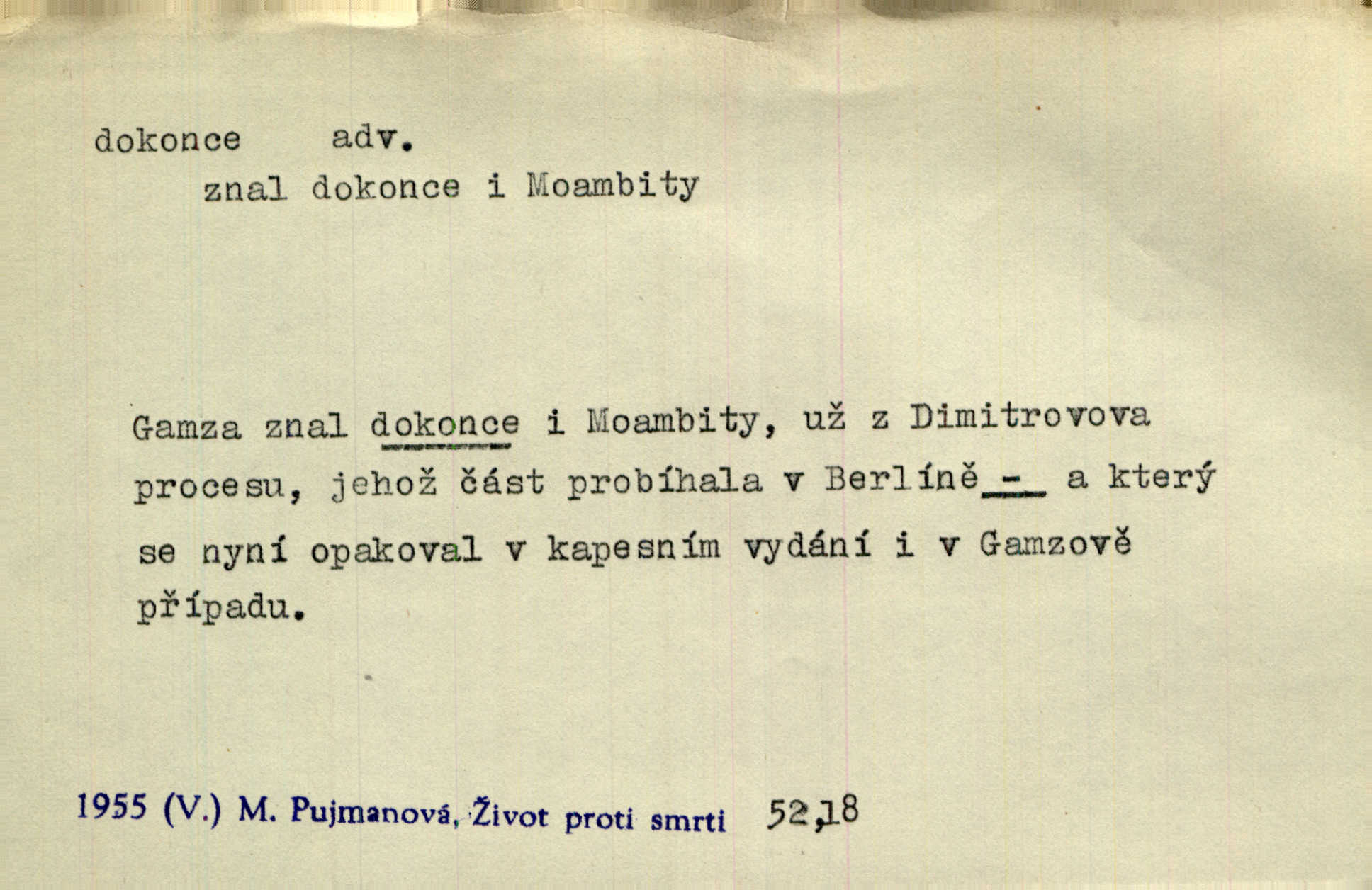 dokonce adv.
znal dokonce i Moambity

Gamza znal dokonce i Moambity, už z Dimitrovova procesu, jehož část probíhala v Berlíně - a který se nyní opakoval v kapesním vydání i v Gamzově případu.

1955 (V.) M. Pujmanová, Život proti smrti 52,18